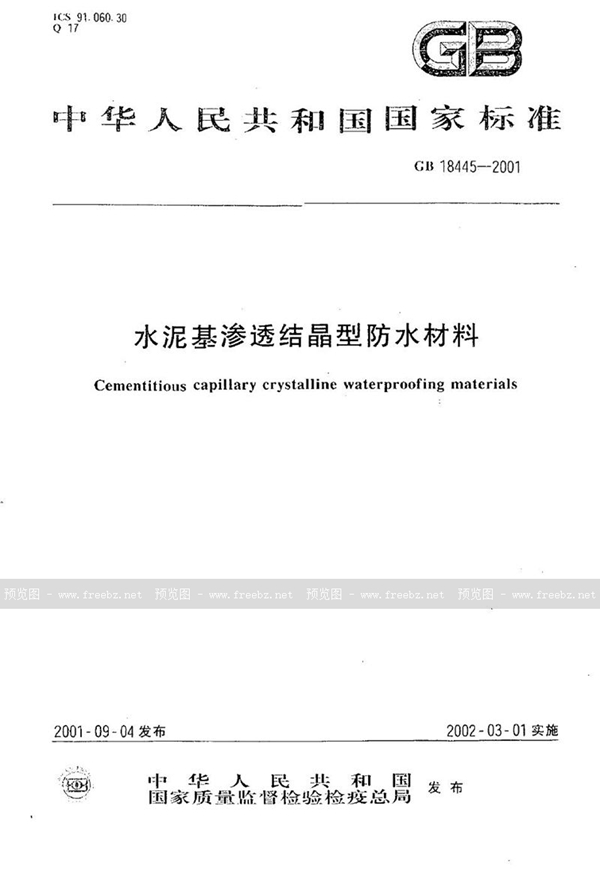 ICS 91.060.30
Q 17

GB

中华人民共和国国家标准

GB 18445—2001

水泥基渗透结晶型防水材料

Cementitious capillary crystalline waterproofing materials

预览图 - www.freebz.net 预览图 - www.freebz.net 预览图 - www.freebz.net 预览图 - www.freebz.net

2001-09-04 发布

2002-03-01 实施

中华人民共和国
国家质量监督检验检疫总局 发布